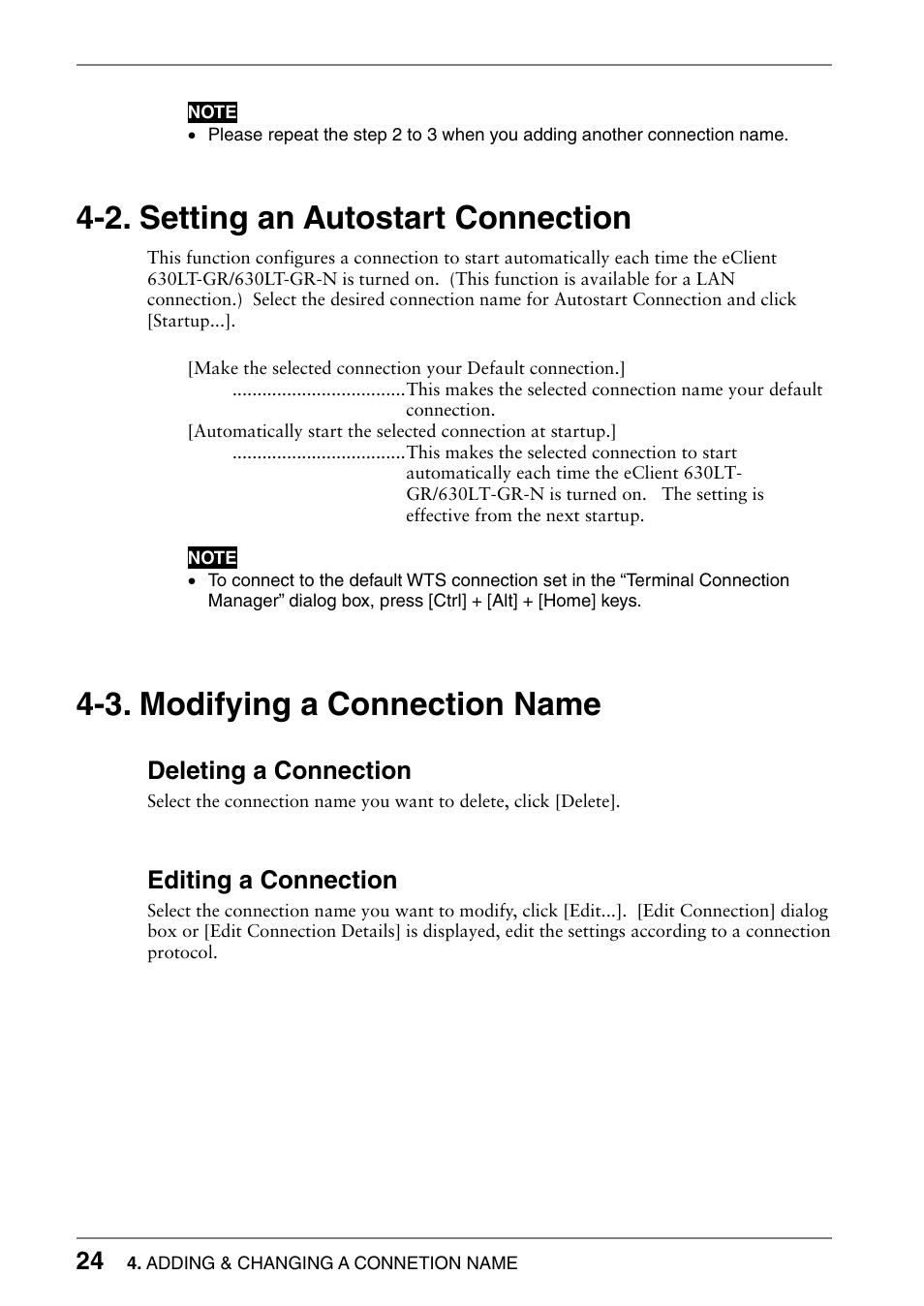 NOTE
• Please repeat the step 2 to 3 when you adding another connection name.

4-2. Setting an Autostart Connection

This function configures a connection to start automatically each time the eClient 630LT-GR/630LT-GR-N is turned on. (This function is available for a LAN connection.) Select the desired connection name for Autostart Connection and click [Startup...].

[Make the selected connection your Default connection.]
..................................This makes the selected connection name your default connection.
[Automatically start the selected connection at startup.]
..................................This makes the selected connection to start automatically each time the eClient 630LT-GR/630LT-GR-N is turned on. The setting is effective from the next startup.

NOTE
• To connect to the default WTS connection set in the “Terminal Connection Manager” dialog box, press [Ctrl] + [Alt] + [Home] keys.

4-3. Modifying a Connection Name

Deleting a Connection
Select the connection name you want to delete, click [Delete].

Editing a Connection
Select the connection name you want to modify, click [Edit...]. [Edit Connection] dialog box or [Edit Connection Details] is displayed, edit the settings according to a connection protocol.

24 4. ADDING & CHANGING A CONNETION NAME